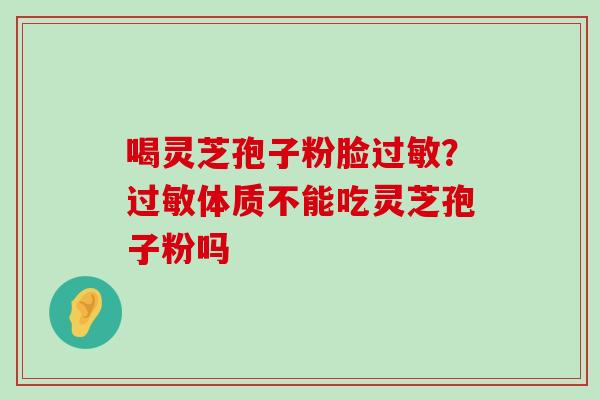 喝灵芝孢子粉脸过敏？过敏体质不能吃灵芝孢子粉吗